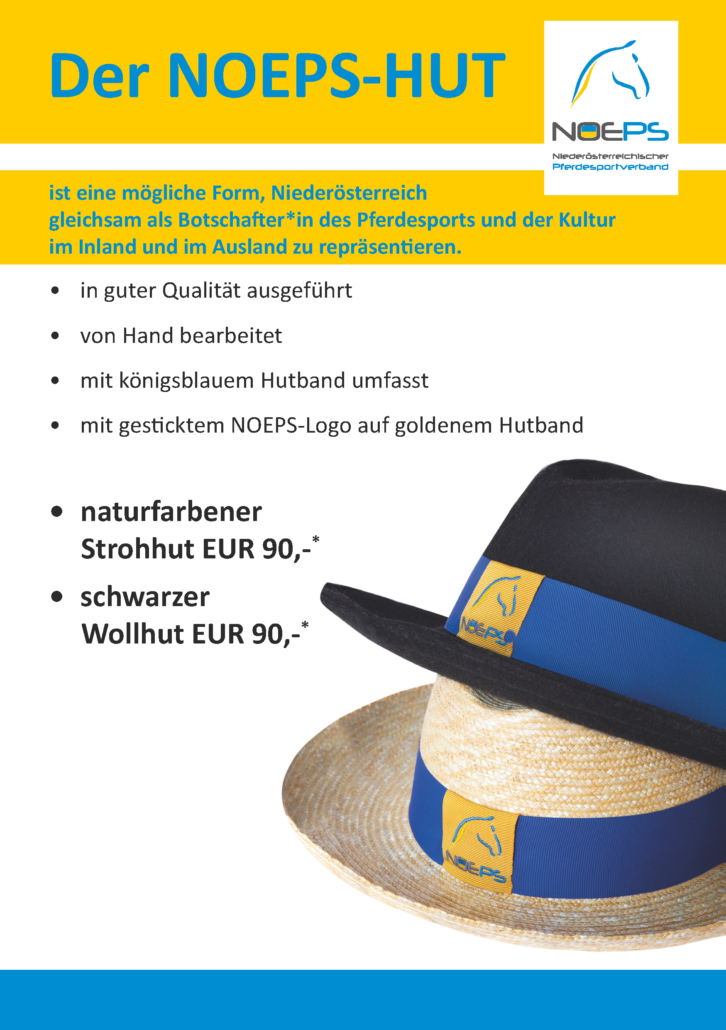 Der NOEPS-HUT

NOEPS
Niederösterreichischer Pferdesportverband

ist eine mögliche Form, Niederösterreich gleichsam als Botschafter*in des Pferdesports und der Kultur im Inland und im Ausland zu repräsentieren.

• in guter Qualität ausgeführt
• von Hand bearbeitet
• mit königsblauem Hutband umfasst
• mit gesticktem NOEPS-Logo auf goldenem Hutband

• naturfarbener Strohhut EUR 90,-*
• schwarzer Wollhut EUR 90,-*

NOEPS

NOEPS